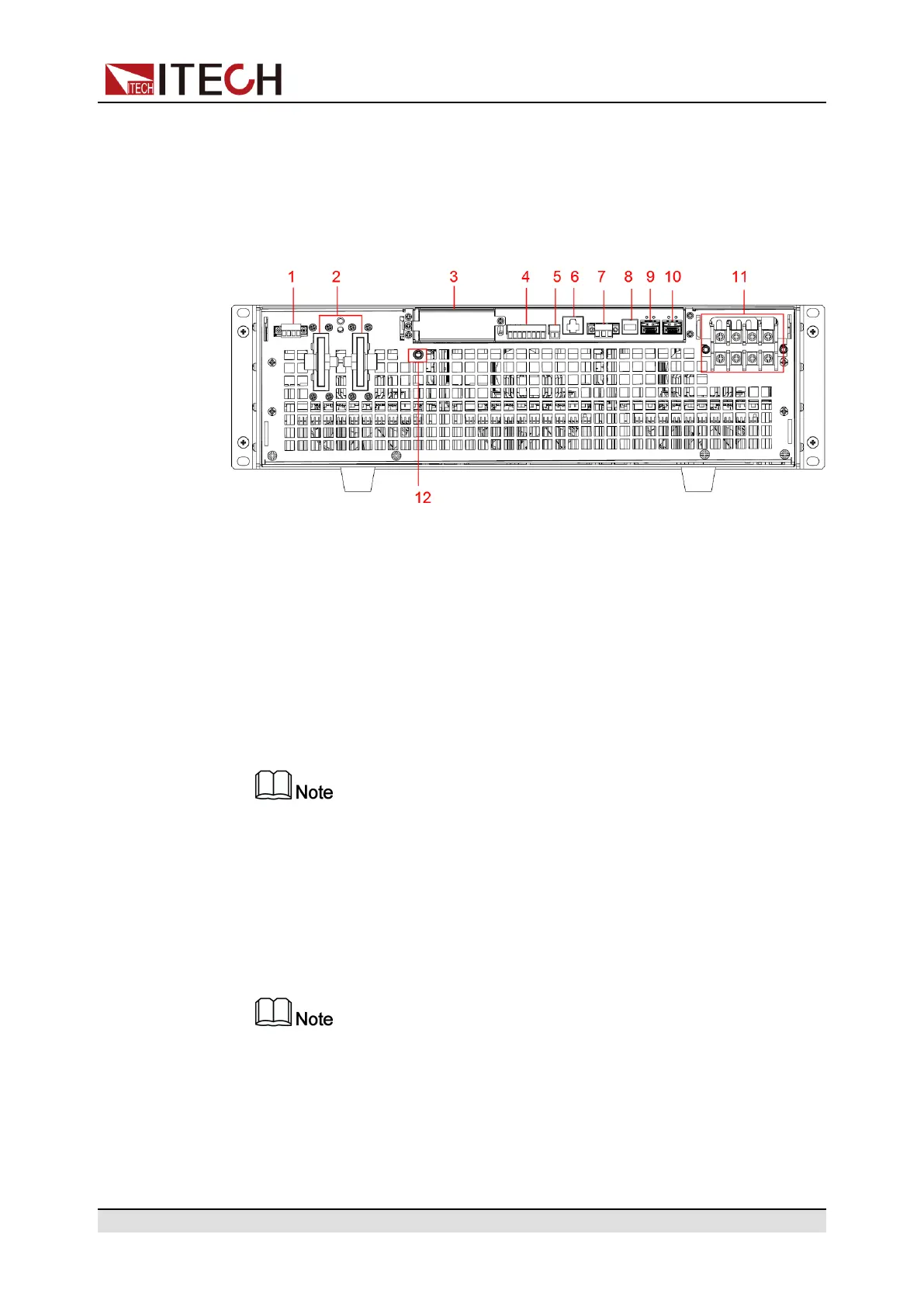 ITECH

1 2 3 4 5 6 7 8 9 10 11

12

Note

Note